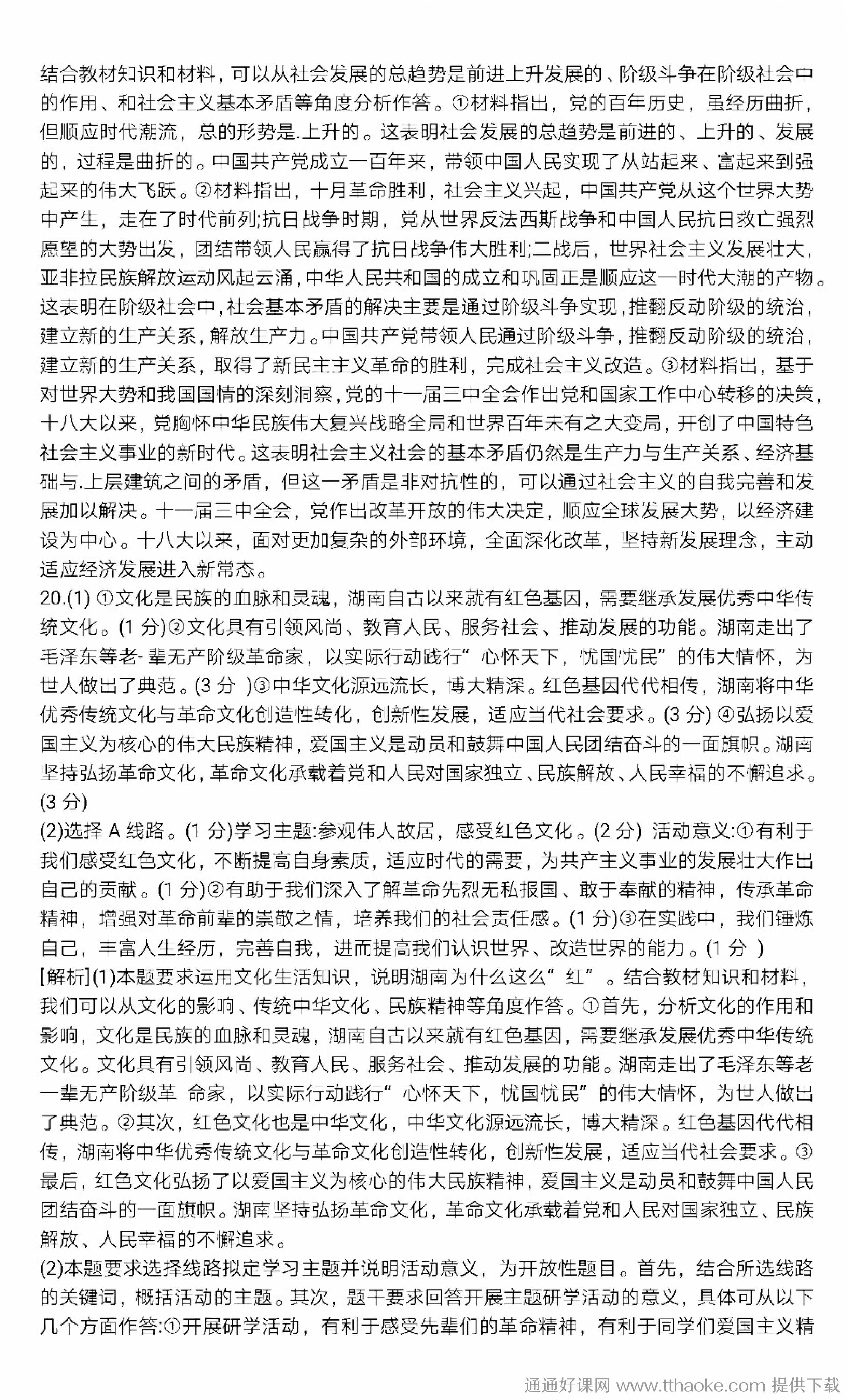 结合教材知识和材料，可以从社会发展的总趋势是前进上升发展的、阶级斗争在阶级社会中的作用、和社会主义基本矛盾等角度分析作答。①材料指出，党的百年历史，虽经历曲折，但顺应时代潮流，总的形势是.上升的。这表明社会发展的总趋势是前进的、上升的、发展的，过程是曲折的。中国共产党成立一百年来，带领中国人民实现了从站起来、富起来到强起来的伟大飞跃。②材料指出，十月革命胜利，社会主义兴起，中国共产党从这个世界大势中产生，走在了时代前列;抗日战争时期，党从世界反法西斯战争和中国人民抗日救亡强烈愿望的大势出发，团结带领人民赢得了抗日战争伟大胜利;二战后，世界社会主义发展壮大，亚非拉民族解放运动风起云涌，中华人民共和国的成立和巩固正是顺应这一时代大潮的产物。这表明在阶级社会中，社会基本矛盾的解决主要是通过阶级斗争实现，推翻反动阶级的统治，建立新的生产关系，解放生产力。中国共产党带领人民通过阶级斗争，推翻反动阶级的统治，建立新的生产关系，取得了新民主主义革命的胜利，完成社会主义改造。③材料指出，基于对世界大势和我国国情的深刻洞察，党的十一届三中全会作出党和国家工作中心转移的决策，十八大以来，党胸怀中华民族伟大复兴战略全局和世界百年未有之大变局，开创了中国特色社会主义事业的新时代。这表明社会主义社会的基本矛盾仍然是生产力与生产关系、经济基础与.上层建筑之间的矛盾，但这一矛盾是非对抗性的，可以通过社会主义的自我完善和发展加以解决。十一届三中全会，党作出改革开放的伟大决定，顺应全球发展大势，以经济建设为中心。十八大以来，面对更加复杂的外部环境，全面深化改革，坚持新发展理念，主动适应经济发展进入新常态。
20.(1) ①文化是民族的血脉和灵魂，湖南自古以来就有红色基因，需要继承发展优秀中华传统文化。(1 分)②文化具有引领风尚、教育人民、服务社会、推动发展的功能。湖南走出了毛泽东等老-辈无产阶级革命家，以实际行动践行“心怀天下，忧国忧民”的伟大情怀，为世人做出了典范。(3 分 )③中华文化源远流长，博大精深。红色基因代代相传，湖南将中华优秀传统文化与革命文化创造性转化，创新性发展，适应当代社会要求。(3 分) ④弘扬以爱国主义为核心的伟大民族精神，爱国主义是动员和鼓舞中国人民团结奋斗的一面旗帜。湖南坚持弘扬革命文化，革命文化承载着党和人民对国家独立、民族解放、人民幸福的不懈追求。(3 分)
(2)选择 A 线路。(1 分)学习主题:参观伟人故居，感受红色文化。(2 分) 活动意义:①有利于我们感受红色文化，不断提高自身素质，适应时代的需要，为共产主义事业的发展壮大作出自己的贡献。(1 分)②有助于我们深入了解革命先烈无私报国、敢于奉献的精神，传承革命精神，增强对革命前辈的崇敬之情，培养我们的社会责任感。(1 分)③在实践中，我们锤炼自己，丰富人生经历，完善自我，进而提高我们认识世界、改造世界的能力。(1 分 )
[解析](1)本题要求运用文化生活知识，说明湖南为什么这么“红”。结合教材知识和材料，我们可以从文化的影响、传统中华文化、民族精神等角度作答。①首先，分析文化的作用和影响，文化是民族的血脉和灵魂，湖南自古以来就有红色基因，需要继承发展优秀中华传统文化。文化具有引领风尚、教育人民、服务社会、推动发展的功能。湖南走出了毛泽东等老一辈无产阶级革 命家，以实际行动践行“心怀天下，忧国忧民”的伟大情怀，为世人做出了典范。②其次，红色文化也是中华文化，中华文化源远流长，博大精深。红色基因代代相传，湖南将中华优秀传统文化与革命文化创造性转化，创新性发展，适应当代社会要求。③最后，红色文化弘扬了以爱国主义为核心的伟大民族精神，爱国主义是动员和鼓舞中国人民团结奋斗的一面旗帜。湖南坚持弘扬革命文化，革命文化承载着党和人民对国家独立、民族解放、人民幸福的不懈追求。
(2)本题要求选择线路拟定学习主题并说明活动意义，为开放性题目。首先，结合所选线路的关键词，概括活动的主题。其次，题干要求回答开展主题研学活动的意义，具体可从以下几个方面作答:①开展研学活动，有利于感受先辈们的革命精神，有利于同学们爱国主义精
通通好课网 www.tthaoke.com 提供下载